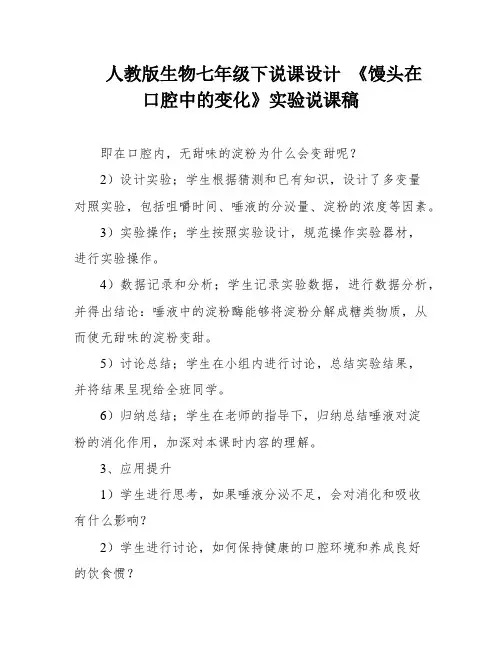 人教版生物七年级下说课设计 《馒头在口腔中的变化》实验说课稿

即在口腔内，无甜味的淀粉为什么会变甜呢？

2）设计实验：学生根据猜测和已有知识，设计了多变量对照实验，包括咀嚼时间、唾液的分泌量、淀粉的浓度等因素。

3）实验操作：学生按照实验设计，规范操作实验器材，进行实验操作。

4）数据记录和分析：学生记录实验数据，进行数据分析，并得出结论：唾液中的淀粉酶能够将淀粉分解成糖类物质，从而使无甜味的淀粉变甜。

5）讨论总结：学生在小组内进行讨论，总结实验结果，并将结果呈现给全班同学。

6）归纳总结：学生在老师的指导下，归纳总结唾液对淀粉的消化作用，加深对本课时内容的理解。

3、应用提升

1）学生进行思考，如果唾液分泌不足，会对消化和吸收有什么影响？

2）学生进行讨论，如何保持健康的口腔环境和养成良好的饮食惯？